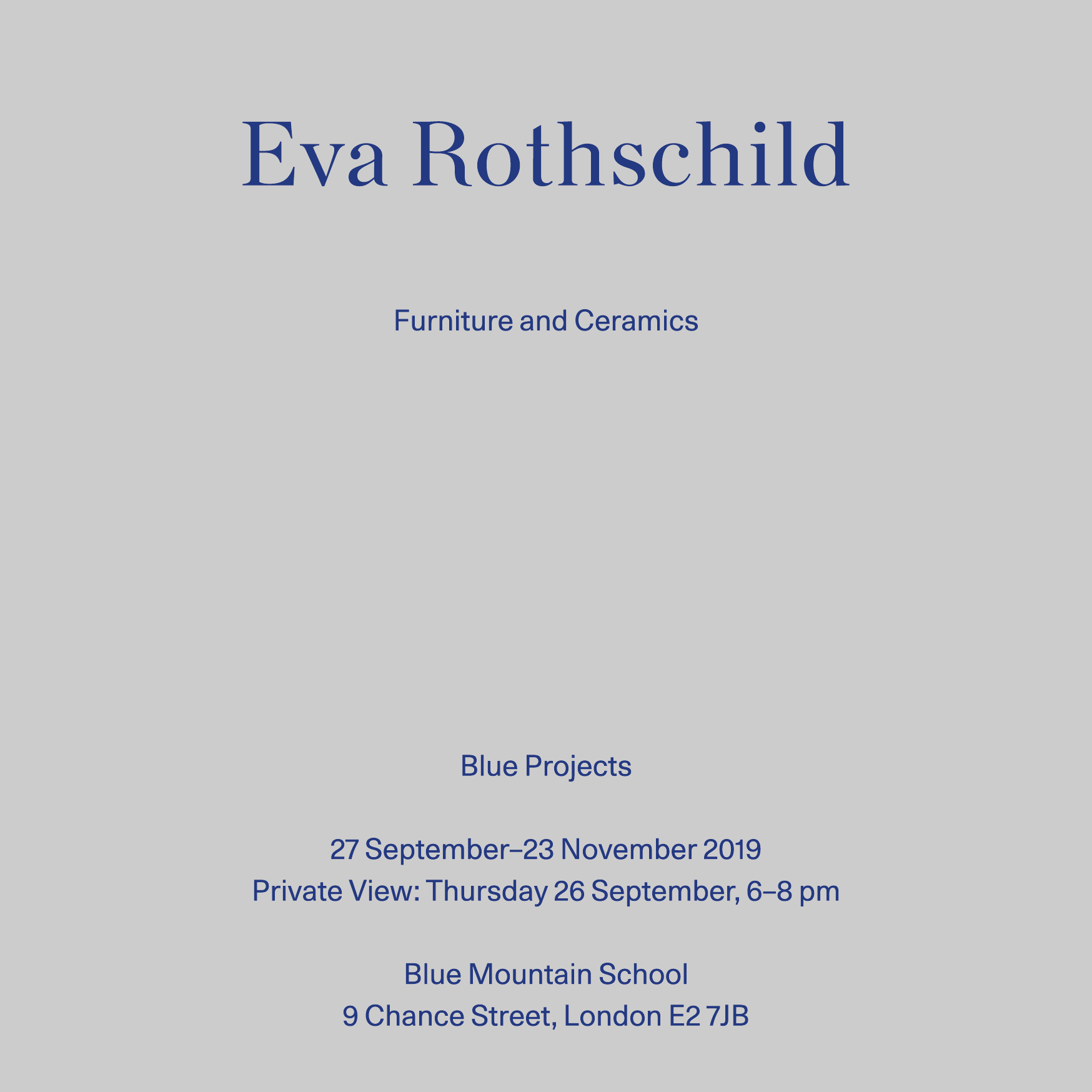 Eva Rothschild

Furniture and Ceramics

Blue Projects

27 September–23 November 2019
Private View: Thursday 26 September, 6–8 pm

Blue Mountain School
9 Chance Street, London E2 7JB